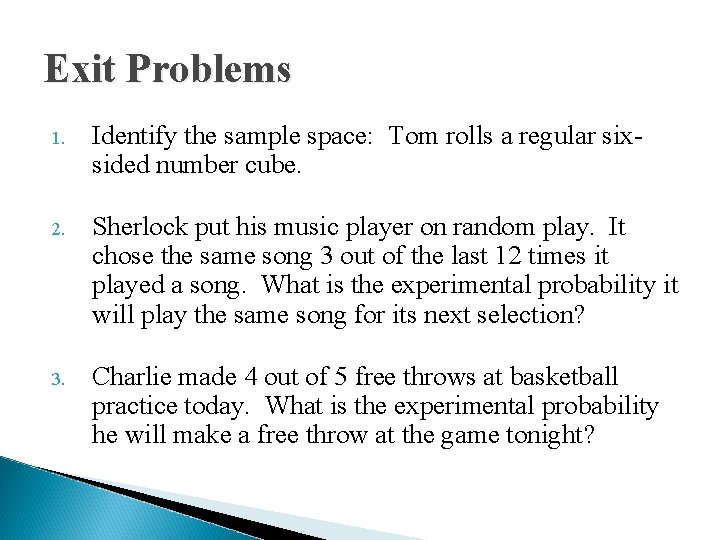 Exit Problems

1. Identify the sample space: Tom rolls a regular six-sided number cube.

2. Sherlock put his music player on random play. It chose the same song 3 out of the last 12 times it played a song. What is the experimental probability it will play the same song for its next selection?

3. Charlie made 4 out of 5 free throws at basketball practice today. What is the experimental probability he will make a free throw at the game tonight?